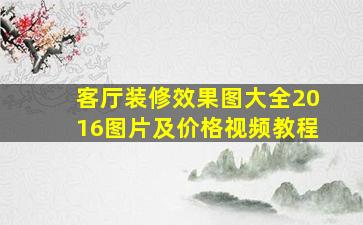 客厅装修效果图大全2016图片及价格视频教程